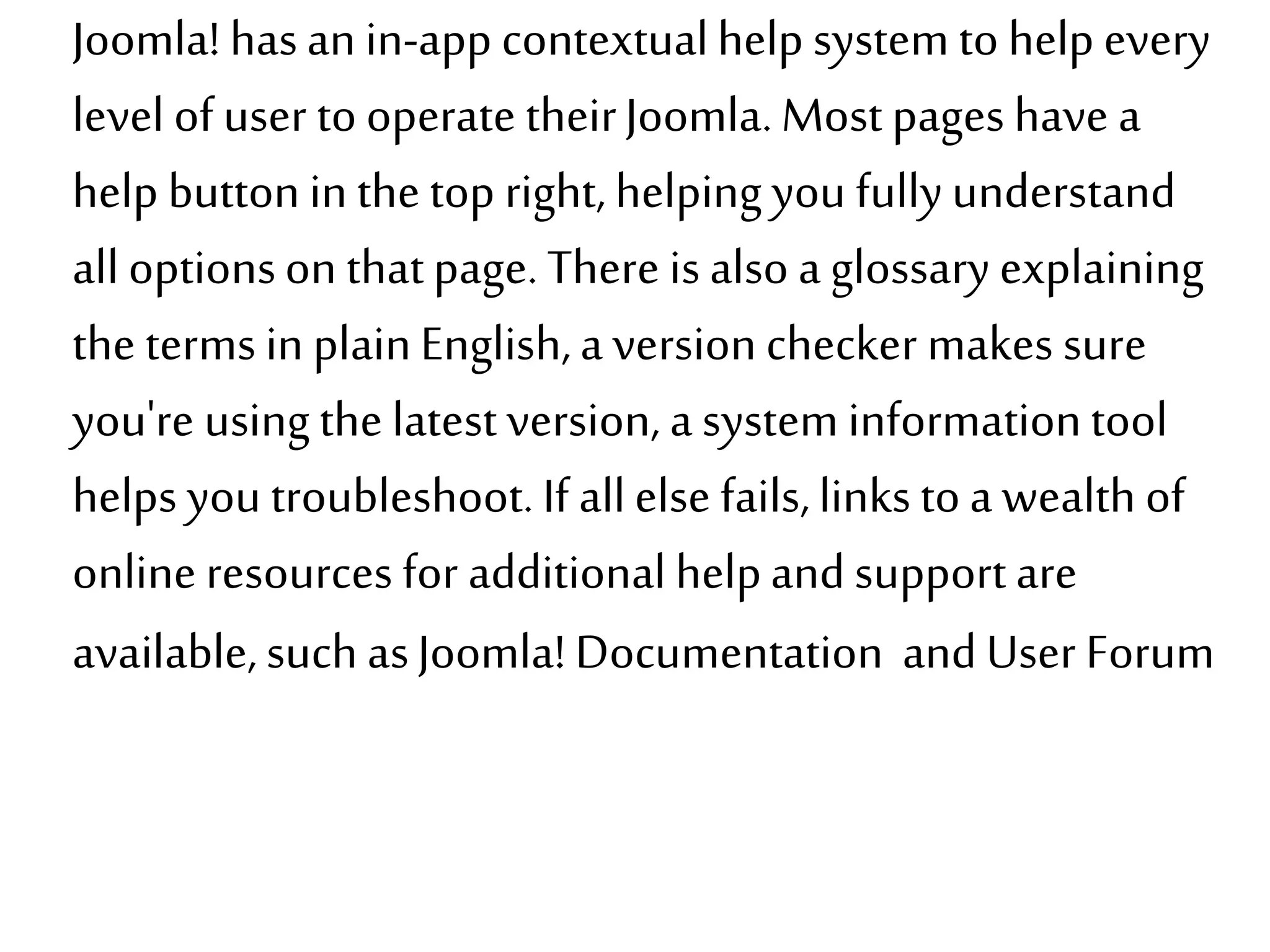 Joomla! has an in-app contextual help system to help every level of user to operate their Joomla. Most pages have a help button in the top right, helping you fully understand all options on that page. There is also a glossary explaining the terms in plain English, a version checker makes sure you're using the latest version, a system information tool helps you troubleshoot. If all else fails, links to a wealth of online resources for additional help and support are available, such as Joomla! Documentation  and User Forum